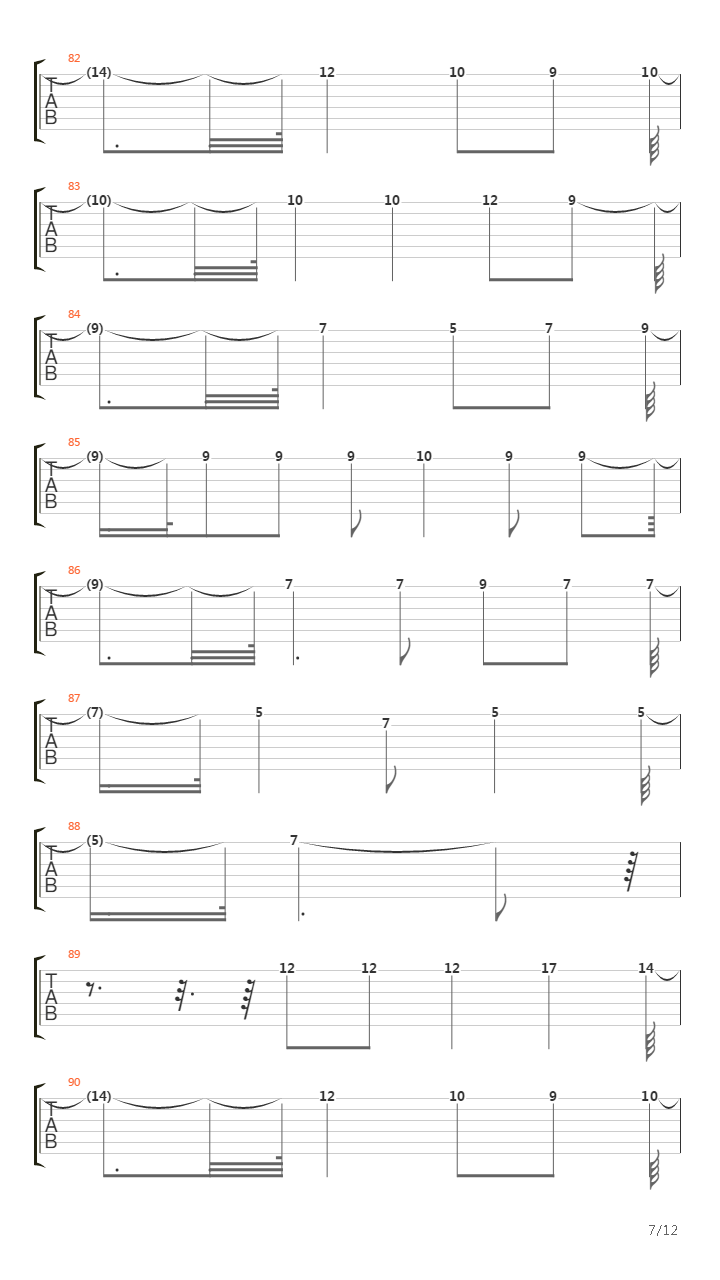 82
T
A
B
(14) 12 10 9 10

83
T
A
B
(10) 10 10 12 9

84
T
A
B
(9) 7 5 7 9

85
T
A
B
(9) 9 9 9 10 9 9

86
T
A
B
(9) 7 7 9 7 7

87
T
A
B
(7) 5 7 5 5

88
T
A
B
(5) 7

89
T
A
B
12 12 12 17 14

90
T
A
B
(14) 12 10 9 10

7/12